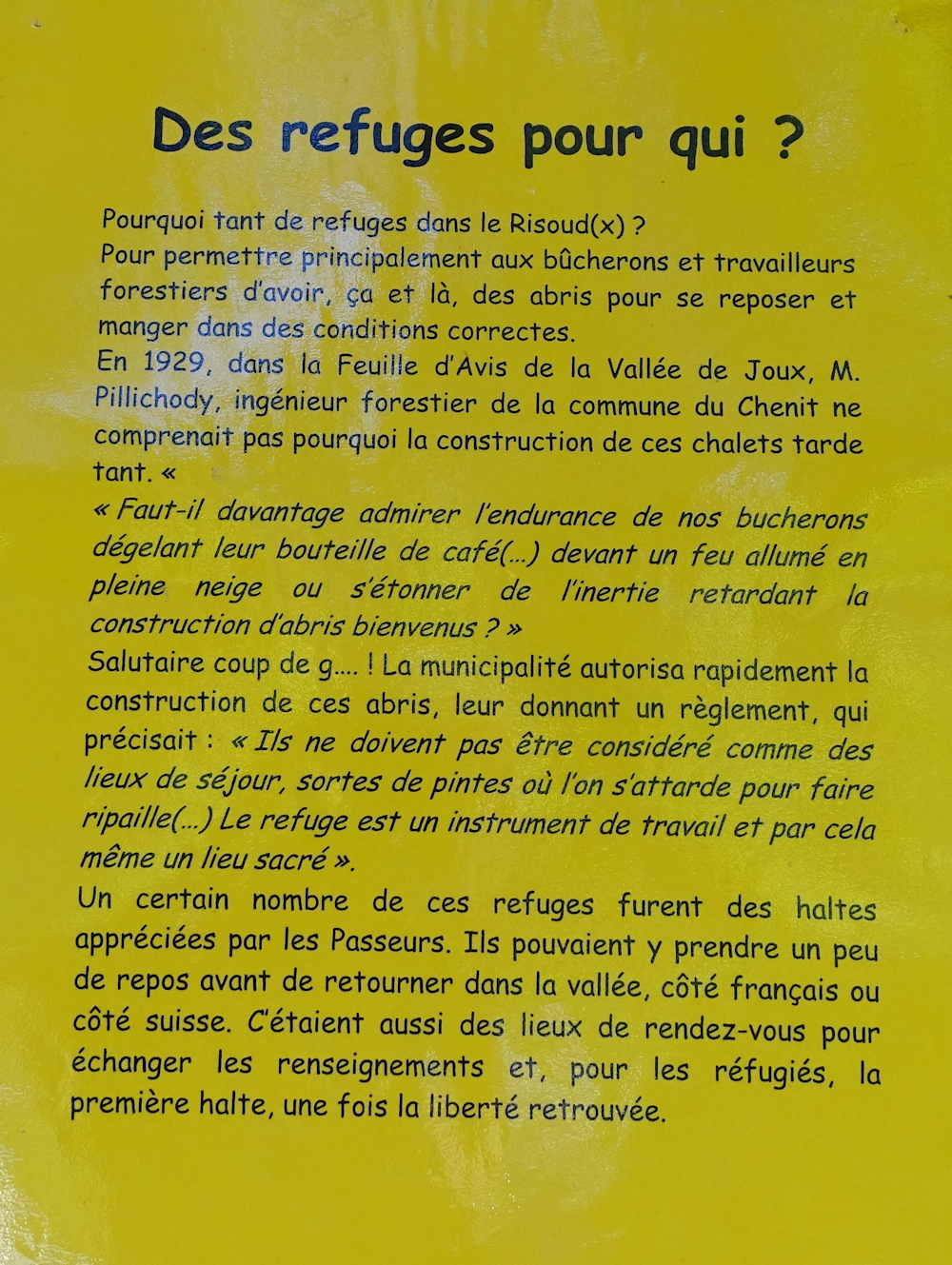 Des refuges pour qui ?

Pourquoi tant de refuges dans le Risoud(x) ?
Pour permettre principalement aux bûcherons et travailleurs forestiers d'avoir, ça et là, des abris pour se reposer et manger dans des conditions correctes.
En 1929, dans la Feuille d'Avis de la Vallée de Joux, M. Pillichody, ingénieur forestier de la commune du Chenit ne comprenait pas pourquoi la construction de ces chalets tarde tant. «
« Faut-il davantage admirer l'endurance de nos bucherons dégelant leur bouteille de café(...) devant un feu allumé en pleine neige ou s'étonner de l'inertie retardant la construction d'abris bienvenus ? »
Salutaire coup de g.... ! La municipalité autorisa rapidement la construction de ces abris, leur donnant un règlement, qui précisait : « Ils ne doivent pas être considéré comme des lieux de séjour, sortes de pintes où l'on s'attarde pour faire ripaille(...) Le refuge est un instrument de travail et par cela même un lieu sacré ».
Un certain nombre de ces refuges furent des haltes appréciées par les Passeurs. Ils pouvaient y prendre un peu de repos avant de retourner dans la vallée, côté français ou côté suisse. C'étaient aussi des lieux de rendez-vous pour échanger les renseignements et, pour les réfugiés, la première halte, une fois la liberté retrouvée.